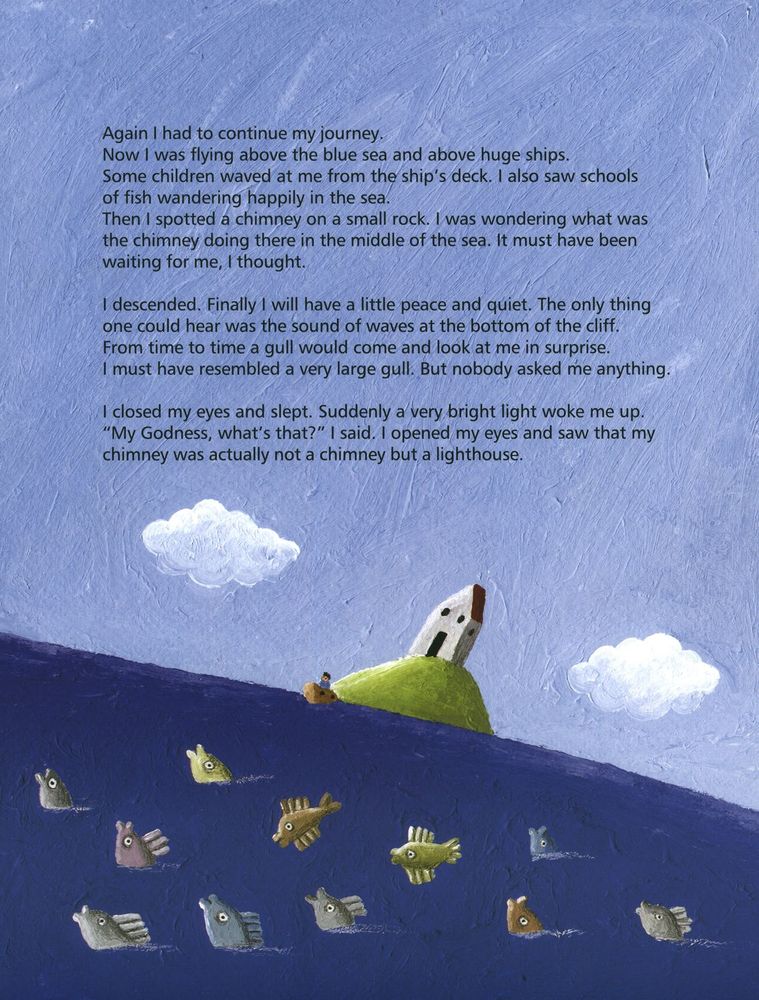 Again I had to continue my journey.
Now I was flying above the blue sea and above huge ships.
Some children waved at me from the ship's deck. I also saw schools of fish wandering happily in the sea.
Then I spotted a chimney on a small rock. I was wondering what was the chimney doing there in the middle of the sea. It must have been waiting for me, I thought.

I descended. Finally I will have a little peace and quiet. The only thing one could hear was the sound of waves at the bottom of the cliff. From time to time a gull would come and look at me in surprise. I must have resembled a very large gull. But nobody asked me anything.

I closed my eyes and slept. Suddenly a very bright light woke me up. "My Godness, what's that?" I said. I opened my eyes and saw that my chimney was actually not a chimney but a lighthouse.